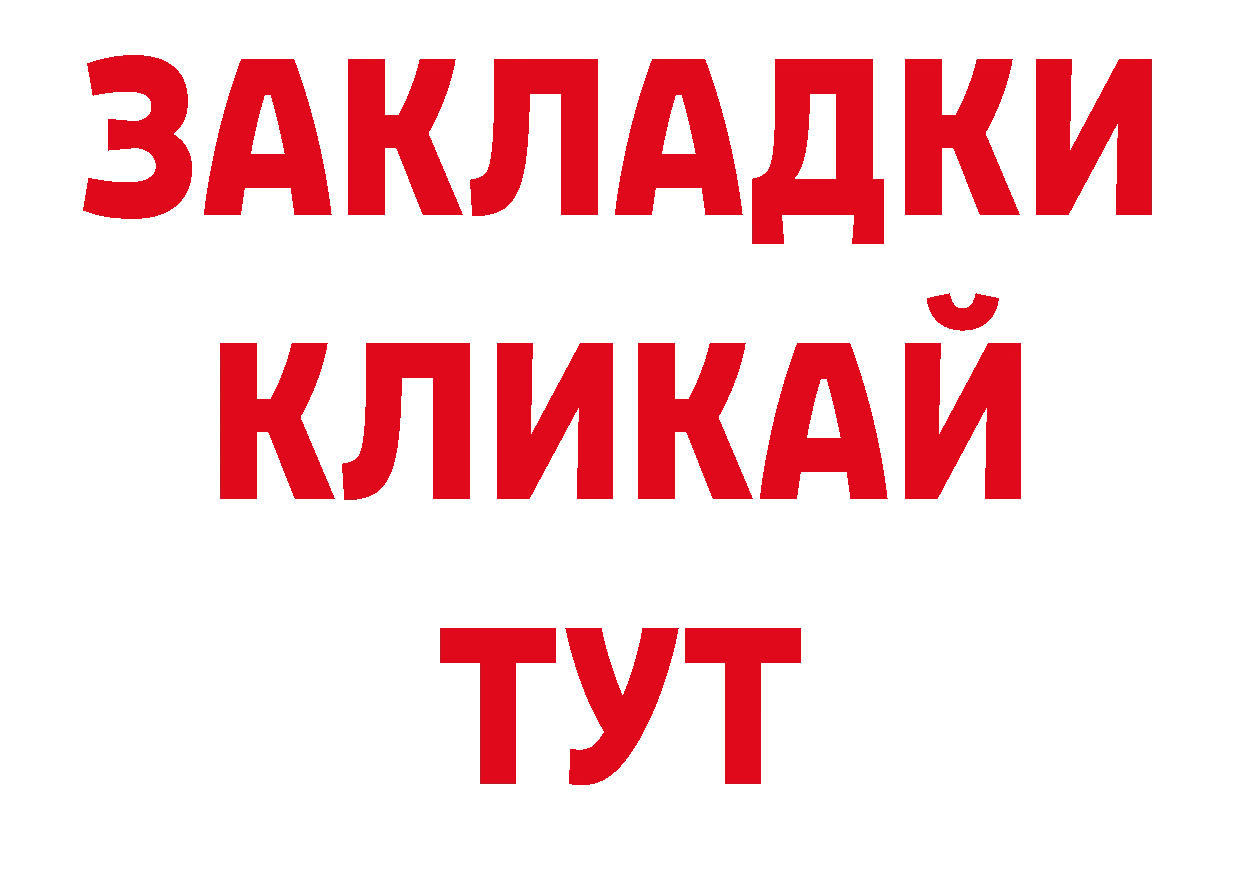 ЗАКЛАДКИ КЛИКАЙ ТУТ